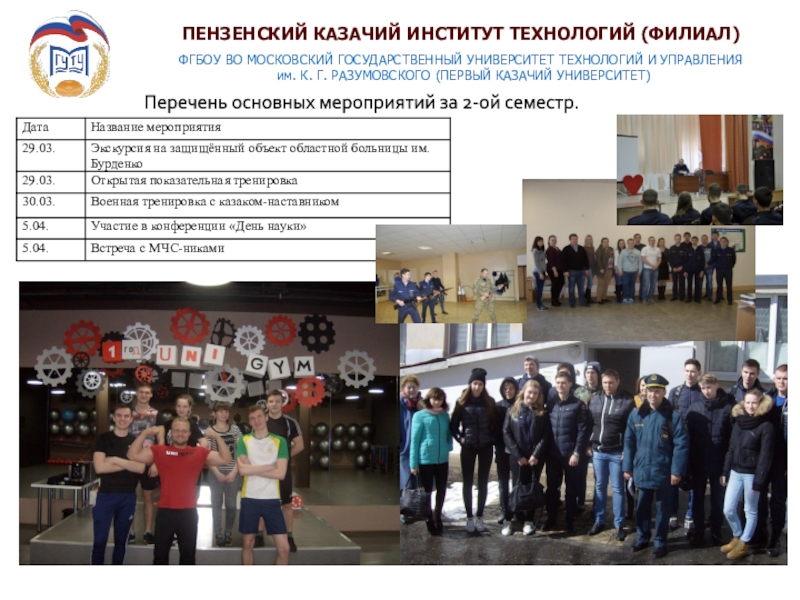 ПЕНЗЕНСКИЙ КАЗАЧИЙ ИНСТИТУТ ТЕХНОЛОГИЙ (ФИЛИАЛ)

ФГБОУ ВО МОСКОВСКИЙ ГОСУДАРСТВЕННЫЙ УНИВЕРСИТЕТ ТЕХНОЛОГИЙ И УПРАВЛЕНИЯ
им. К. Г. РАЗУМОВСКОГО (ПЕРВЫЙ КАЗАЧИЙ УНИВЕРСИТЕТ)

Перечень основных мероприятий за 2-ой семестр.

| Дата | Название мероприятия |
|---|---|
| 29.03. | Экскурсия на защищённый объект областной больницы им. Бурденко |
| 29.03. | Открытая показательная тренировка |
| 30.03. | Военная тренировка с казаком-наставником |
| 5.04. | Участие в конференции «День науки» |
| 5.04. | Встреча с МЧС-никами |

1 год UNI GYM